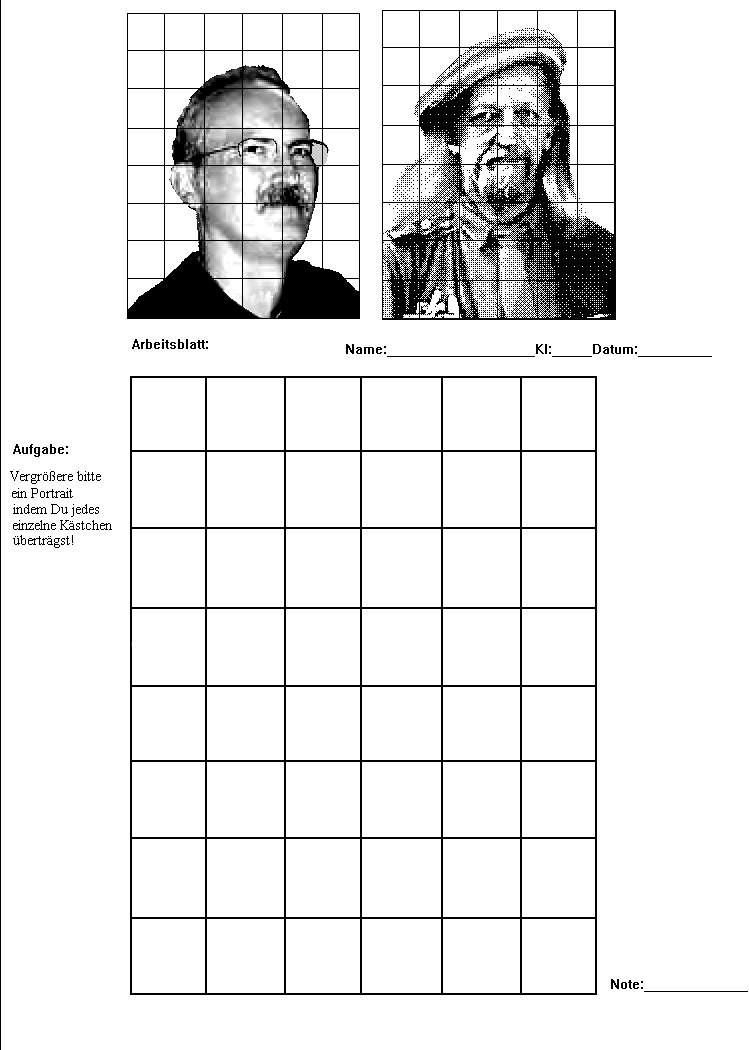 Arbeitsblatt:

Name:____________________Kl:_____Datum:__________

Aufgabe:

Vergrößere bitte ein Portrait indem Du jedes einzelne Kästchen überträgst!

Note:______________